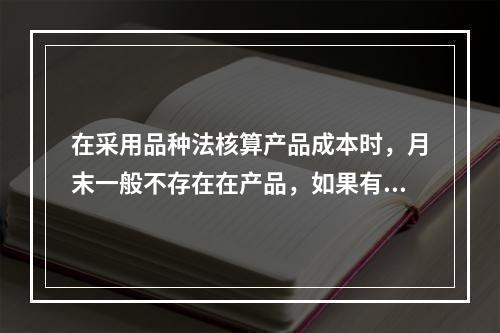 在采用品种法核算产品成本时，月末一般不存在在产品，如果有...